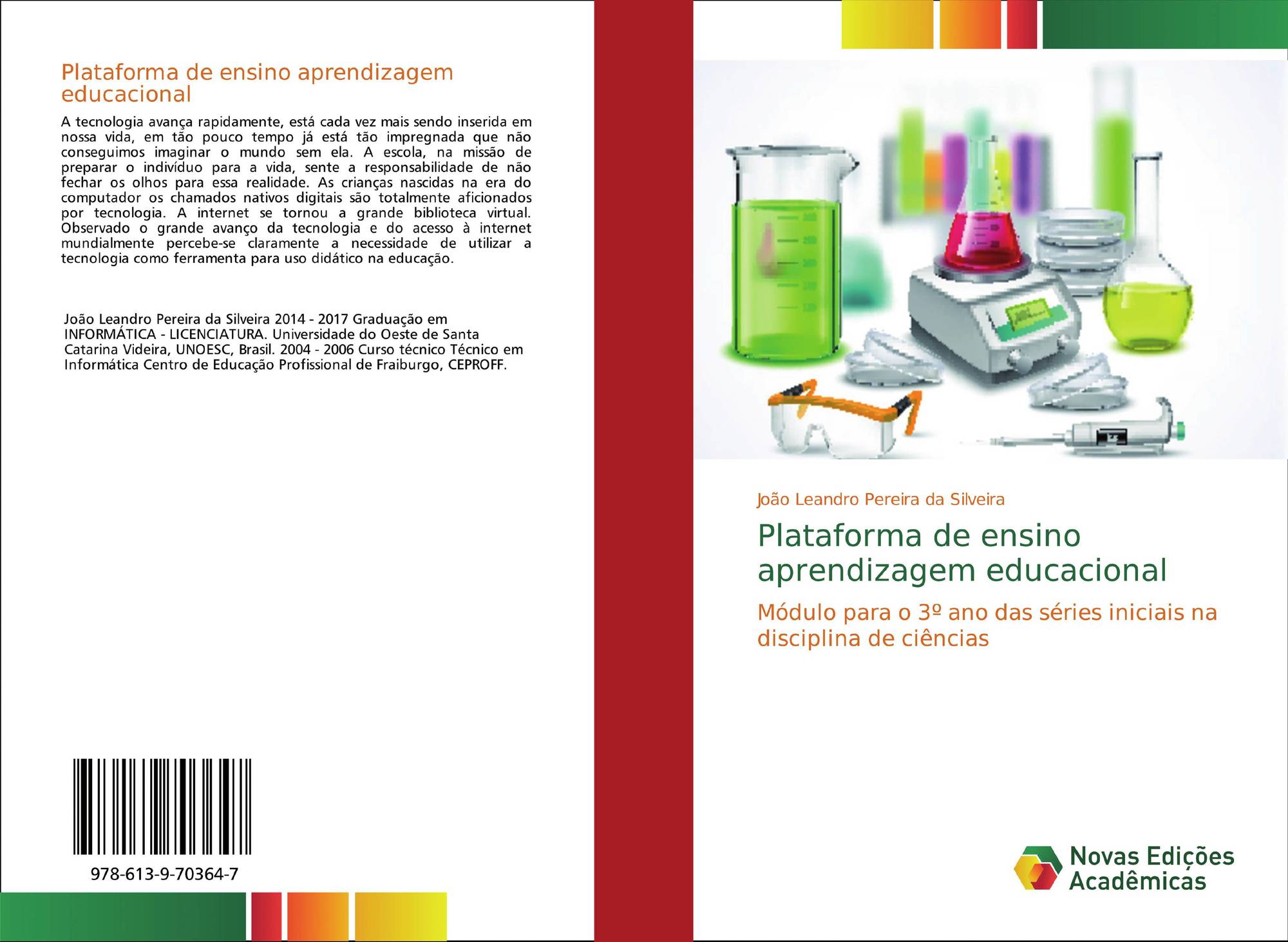 Plataforma de ensino aprendizagem educacional

A tecnologia avança rapidamente, está cada vez mais sendo inserida em nossa vida, em tão pouco tempo já está tão impregnada que não conseguimos imaginar o mundo sem ela. A escola, na missão de preparar o indivíduo para a vida, sente a responsabilidade de não fechar os olhos para essa realidade. As crianças nascidas na era do computador os chamados nativos digitais são totalmente aficionados por tecnologia. A internet se tornou a grande biblioteca virtual. Observado o grande avanço da tecnologia e do acesso à internet mundialmente percebe-se claramente a necessidade de utilizar a tecnologia como ferramenta para uso didático na educação.

João Leandro Pereira da Silveira 2014 - 2017 Graduação em INFORMÁTICA - LICENCIATURA. Universidade do Oeste de Santa Catarina Videira, UNOESC, Brasil. 2004 - 2006 Curso técnico Técnico em Informática Centro de Educação Profissional de Fraiburgo, CEPROFF.

978-613-9-70364-7

João Leandro Pereira da Silveira

Plataforma de ensino aprendizagem educacional

Módulo para o 3º ano das séries iniciais na disciplina de ciências

Novas Edições Acadêmicas